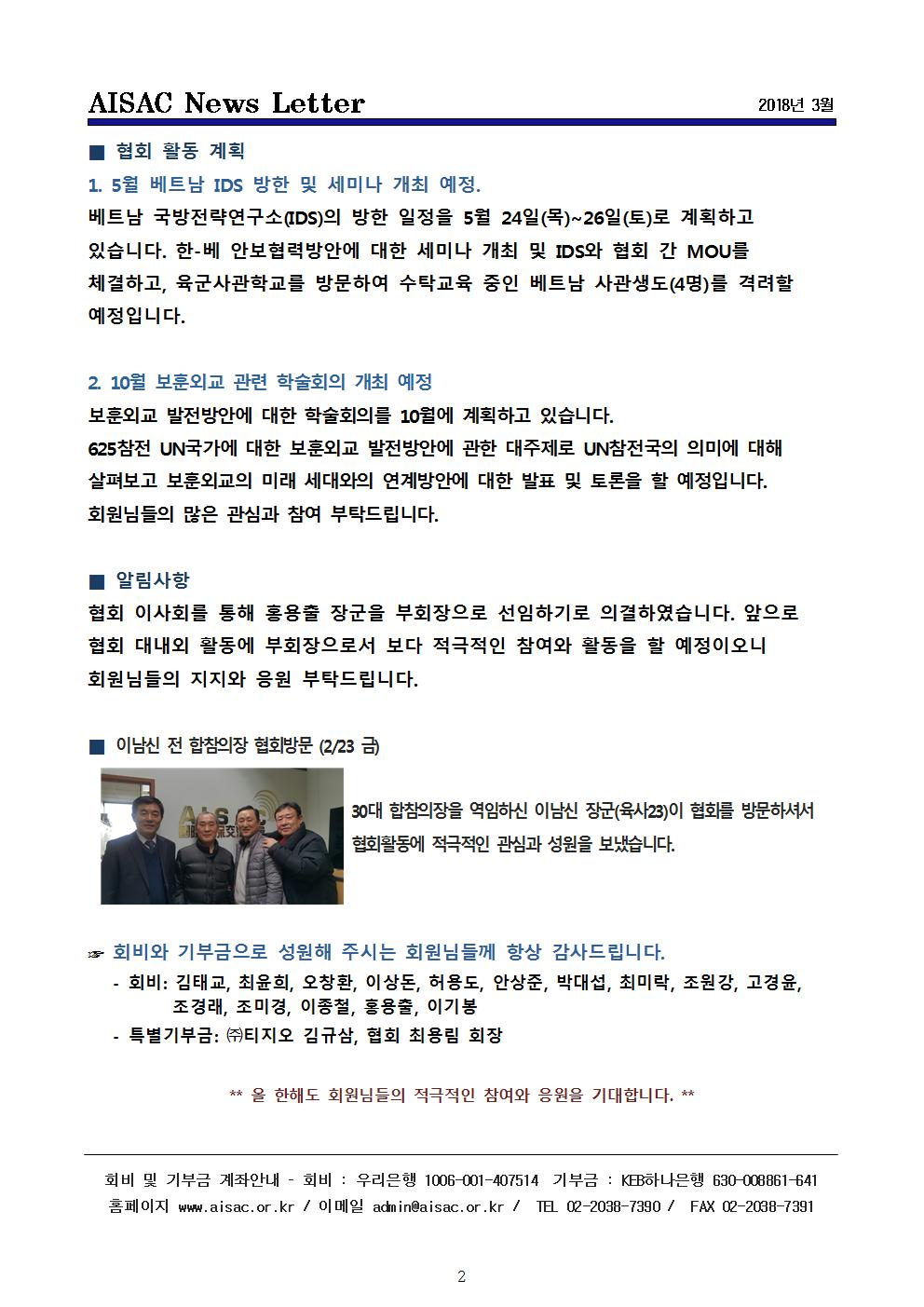 AISAC News Letter 2018년 3월

■ 협회 활동 계획

1. 5월 베트남 IDS 방한 및 세미나 개최 예정.

베트남 국방전략연구소(IDS)의 방한 일정을 5월 24일(목)~26일(토)로 계획하고 있습니다. 한-베 안보협력방안에 대한 세미나 개최 및 IDS와 협회 간 MOU를 체결하고, 육군사관학교를 방문하여 수탁교육 중인 베트남 사관생도(4명)를 격려할 예정입니다.

2. 10월 보훈외교 관련 학술회의 개최 예정

보훈외교 발전방안에 대한 학술회의를 10월에 계획하고 있습니다.
625참전 UN국가에 대한 보훈외교 발전방안에 관한 대주제로 UN참전국의 의미에 대해 살펴보고 보훈외교의 미래 세대와의 연계방안에 대한 발표 및 토론을 할 예정입니다.
회원님들의 많은 관심과 참여 부탁드립니다.

■ 알림사항

협회 이사회를 통해 홍용출 장군을 부회장으로 선임하기로 의결하였습니다. 앞으로 협회 대내외 활동에 부회장으로서 보다 적극적인 참여와 활동을 할 예정이오니 회원님들의 지지와 응원 부탁드립니다.

■ 이남신 전 합참의장 협회방문 (2/23 금)

AISAC

30대 합참의장을 역임하신 이남신 장군(육사23)이 협회를 방문하셔서 협회활동에 적극적인 관심과 성원을 보냈습니다.

☞ 회비와 기부금으로 성원해 주시는 회원님들께 항상 감사드립니다.
- 회비: 김태교, 최윤희, 오창환, 이상돈, 허용도, 안상준, 박대섭, 최미락, 조원강, 고경윤, 조경래, 조미경, 이종철, 홍용출, 이기봉
- 특별기부금: ㈜티지오 김규삼, 협회 최용림 회장

** 올 한해도 회원님들의 적극적인 참여와 응원을 기대합니다. **

회비 및 기부금 계좌안내 - 회비 : 우리은행 1006-001-407514 기부금 : KEB하나은행 630-008861-641
홈페이지 www.aisac.or.kr / 이메일 admin@aisac.or.kr / TEL 02-2038-7390 / FAX 02-2038-7391

2